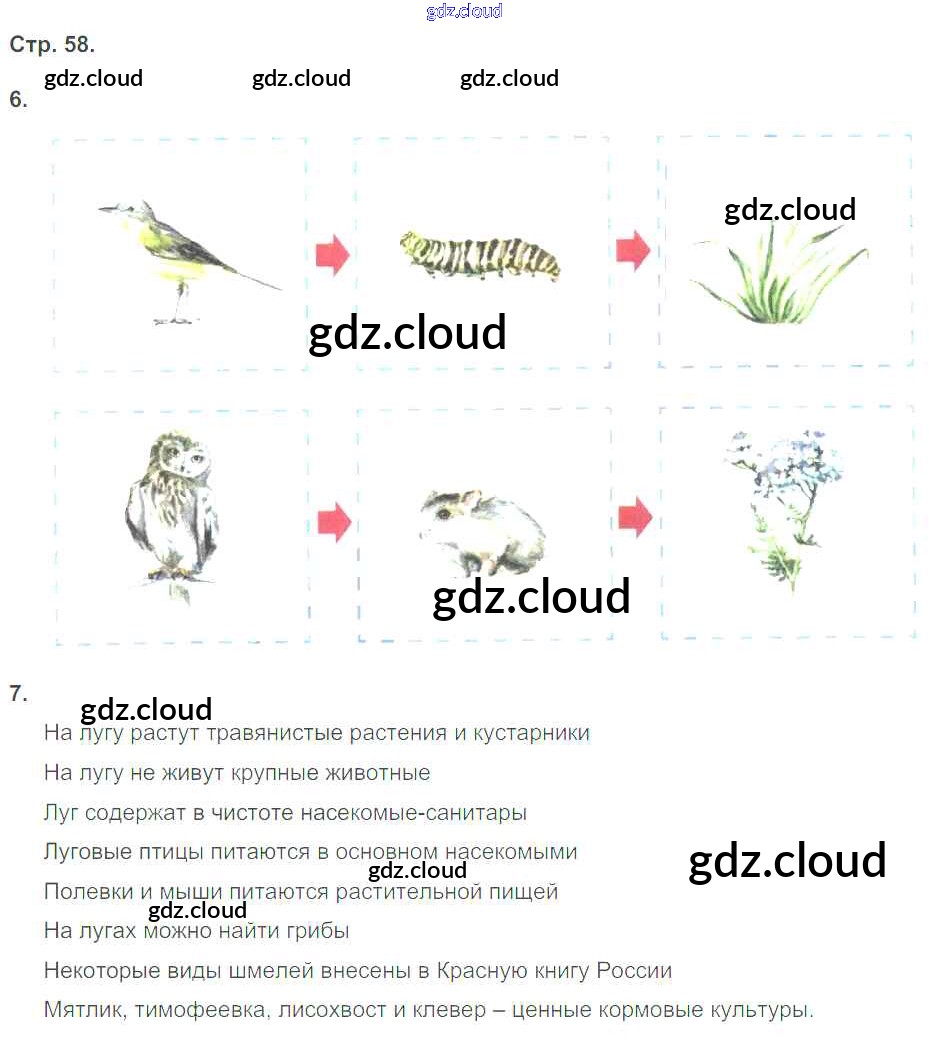 Стр. 58.

6.

7.

На лугу растут травянистые растения и кустарники

На лугу не живут крупные животные

Луг содержат в чистоте насекомые-санитары

Луговые птицы питаются в основном насекомыми

Полевки и мыши питаются растительной пищей

На лугах можно найти грибы

Некоторые виды шмелей внесены в Красную книгу России

Мятлик, тимофеевка, лисохвост и клевер – ценные кормовые культуры.

gdz.cloud